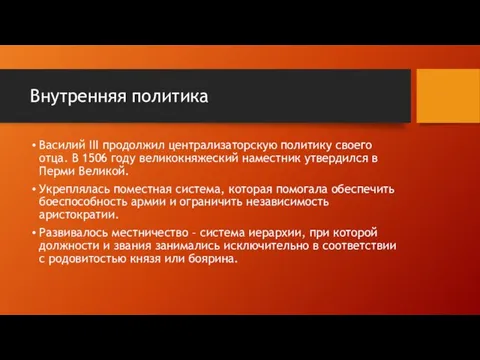 Внутренняя политика

• Василий III продолжил централизаторскую политику своего отца. В 1506 году великокняжеский наместник утвердился в Перми Великой.

• Укреплялась поместная система, которая помогала обеспечить боеспособность армии и ограничить независимость аристократии.

• Развивалось местничество - система иерархии, при которой должности и звания занимались исключительно в соответствии с родовитостью князя или боярина.